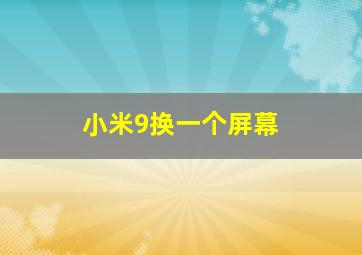 小米9换一个屏幕